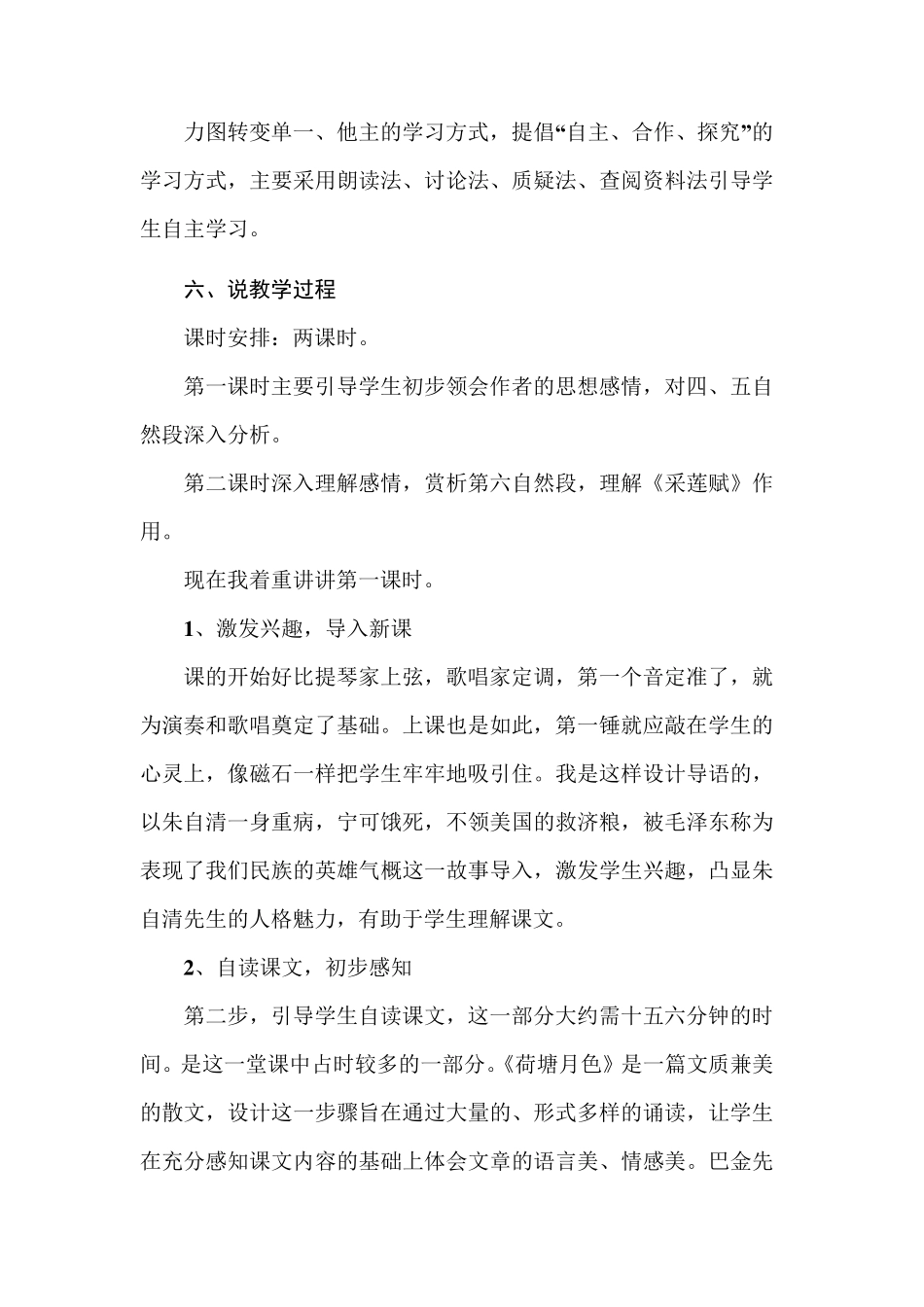 力图转变单一、他主的学习方式，提倡“自主、合作、探究”的学习方式，主要采用朗读法、讨论法、质疑法、查阅资料法引导学生自主学习。

六、说教学过程

课时安排：两课时。

第一课时主要引导学生初步领会作者的思想感情，对四、五自然段深入分析。

第二课时深入理解感情，赏析第六自然段，理解《采莲赋》作用。

现在我着重讲讲第一课时。

1、激发兴趣，导入新课

课的开始好比提琴家上弦，歌唱家定调，第一个音定准了，就为演奏和歌唱奠定了基础。上课也是如此，第一锤就应敲在学生的心灵上，像磁石一样把学生牢牢地吸引住。我是这样设计导语的，以朱自清一身重病，宁可饿死，不领美国的救济粮，被毛泽东称为表现了我们民族的英雄气概这一故事导入，激发学生兴趣，凸显朱自清先生的人格魅力，有助于学生理解课文。

2、自读课文，初步感知

第二步，引导学生自读课文，这一部分大约需十五六分钟的时间。是这一堂课中占时较多的一部分。《荷塘月色》是一篇文质兼美的散文，设计这一步骤旨在通过大量的、形式多样的诵读，让学生在充分感知课文内容的基础上体会文章的语言美、情感美。巴金先